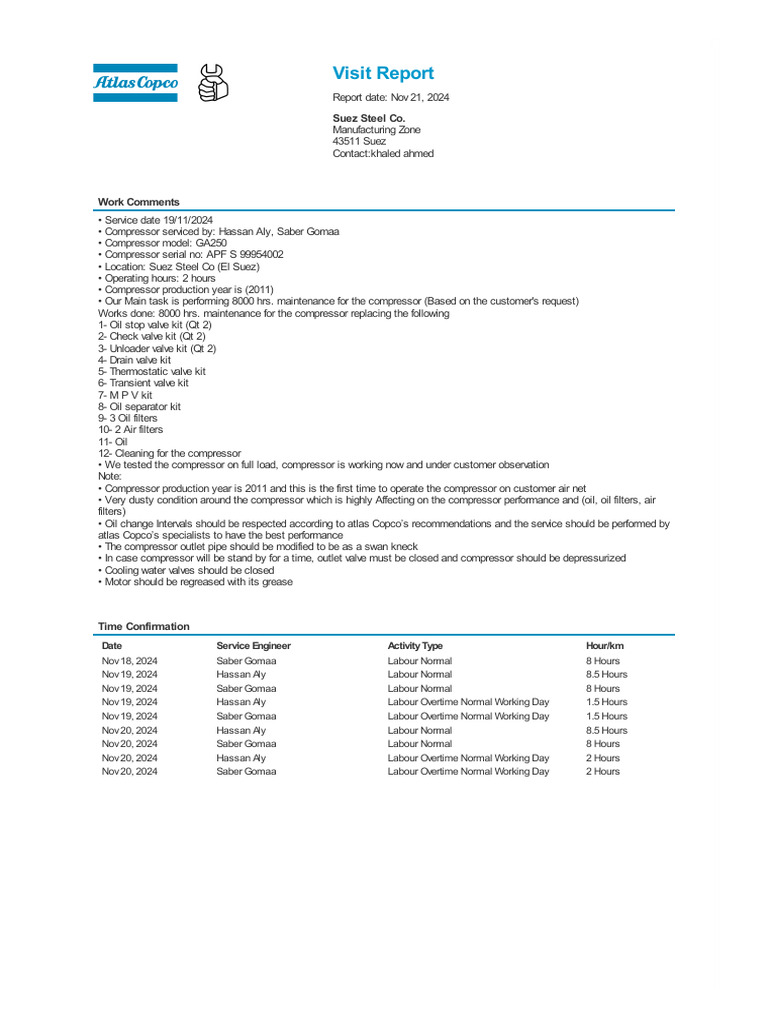 Atlas Copco

Visit Report

Report date: Nov 21, 2024

Suez Steel Co.
Manufacturing Zone
43511 Suez
Contact:khaled ahmed

Work Comments

• Service date 19/11/2024
• Compressor serviced by: Hassan Aly, Saber Gomaa
• Compressor model: GA250
• Compressor serial no: APF S 99954002
• Location: Suez Steel Co (El Suez)
• Operating hours: 2 hours
• Compressor production year is (2011)
• Our Main task is performing 8000 hrs. maintenance for the compressor (Based on the customer's request)
Works done: 8000 hrs. maintenance for the compressor replacing the following
1- Oil stop valve kit (Qt 2)
2- Check valve kit (Qt 2)
3- Unloader valve kit (Qt 2)
4- Drain valve kit
5- Thermostatic valve kit
6- Transient valve kit
7- M P V kit
8- Oil separator kit
9- 3 Oil filters
10- 2 Air filters
11- Oil
12- Cleaning for the compressor
• We tested the compressor on full load, compressor is working now and under customer observation
Note:
• Compressor production year is 2011 and this is the first time to operate the compressor on customer air net
• Very dusty condition around the compressor which is highly Affecting on the compressor performance and (oil, oil filters, air filters)
• Oil change Intervals should be respected according to atlas Copco's recommendations and the service should be performed by atlas Copco's specialists to have the best performance
• The compressor outlet pipe should be modified to be as a swan kneck
• In case compressor will be stand by for a time, outlet valve must be closed and compressor should be depressurized
• Cooling water valves should be closed
• Motor should be regreased with its grease

Time Confirmation

| Date | Service Engineer | Activity Type | Hour/km |
|---|---|---|---|
| Nov 18, 2024 | Saber Gomaa | Labour Normal | 8 Hours |
| Nov 19, 2024 | Hassan Aly | Labour Normal | 8.5 Hours |
| Nov 19, 2024 | Saber Gomaa | Labour Normal | 8 Hours |
| Nov 19, 2024 | Hassan Aly | Labour Overtime Normal Working Day | 1.5 Hours |
| Nov 19, 2024 | Saber Gomaa | Labour Overtime Normal Working Day | 1.5 Hours |
| Nov 20, 2024 | Hassan Aly | Labour Normal | 8.5 Hours |
| Nov 20, 2024 | Saber Gomaa | Labour Normal | 8 Hours |
| Nov 20, 2024 | Hassan Aly | Labour Overtime Normal Working Day | 2 Hours |
| Nov 20, 2024 | Saber Gomaa | Labour Overtime Normal Working Day | 2 Hours |